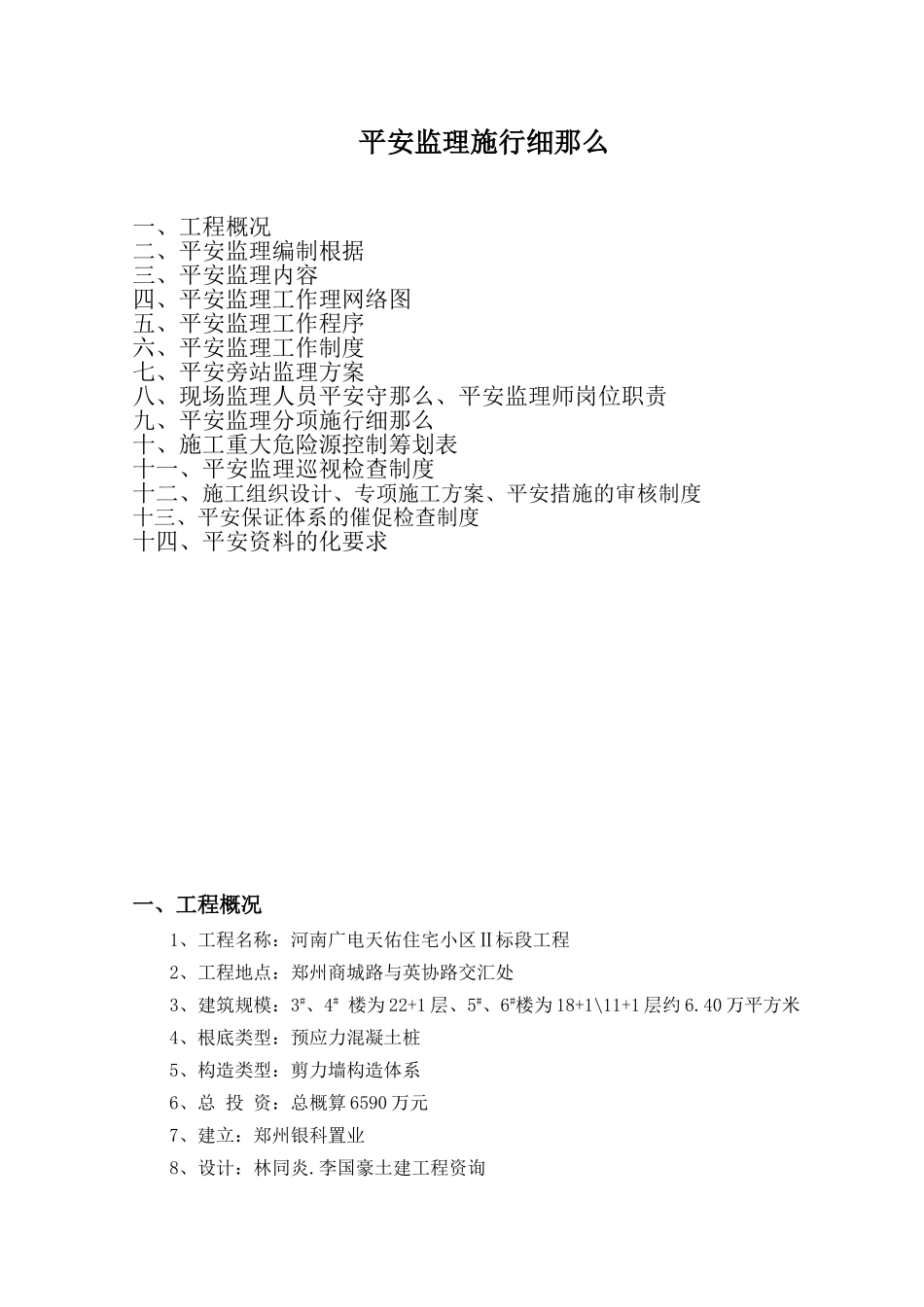 平安监理施行细那么

一、工程概况
二、平安监理编制根据
三、平安监理内容
四、平安监理工作理网络图
五、平安监理工作程序
六、平安监理工作制度
七、平安旁站监理方案
八、现场监理人员平安守那么、平安监理师岗位职责
九、平安监理分项施行细那么
十、施工重大危险源控制筹划表
十一、平安监理巡视检查制度
十二、施工组织设计、专项施工方案、平安措施的审核制度
十三、平安保证体系的催促检查制度
十四、平安资料的化要求

一、工程概况

1、工程名称：河南广电天佑住宅小区Ⅱ标段工程

2、工程地点：郑州商城路与英协路交汇处

3、建筑规模：$3^{\#}$、$4^{\#}$ 楼为22+1层、$5^{\#}$、$6^{\#}$楼为18+1\11+1层约6.40万平方米

4、根底类型：预应力混凝土桩

5、构造类型：剪力墙构造体系

6、总 投 资：总概算6590万元

7、建立：郑州银科置业

8、设计：林同炎.李国豪土建工程资询